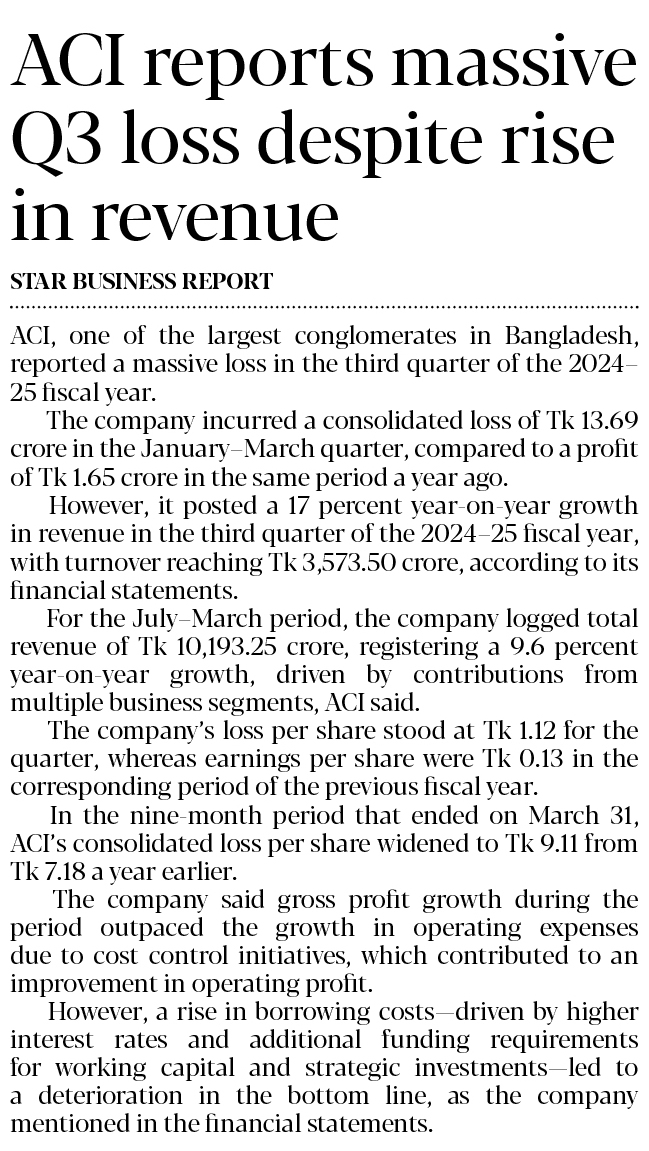 ACI reports massive Q3 loss despite rise in revenue

STAR BUSINESS REPORT

ACI, one of the largest conglomerates in Bangladesh, reported a massive loss in the third quarter of the 2024–25 fiscal year.

The company incurred a consolidated loss of Tk 13.69 crore in the January–March quarter, compared to a profit of Tk 1.65 crore in the same period a year ago.

However, it posted a 17 percent year-on-year growth in revenue in the third quarter of the 2024–25 fiscal year, with turnover reaching Tk 3,573.50 crore, according to its financial statements.

For the July–March period, the company logged total revenue of Tk 10,193.25 crore, registering a 9.6 percent year-on-year growth, driven by contributions from multiple business segments, ACI said.

The company's loss per share stood at Tk 1.12 for the quarter, whereas earnings per share were Tk 0.13 in the corresponding period of the previous fiscal year.

In the nine-month period that ended on March 31, ACI's consolidated loss per share widened to Tk 9.11 from Tk 7.18 a year earlier.

The company said gross profit growth during the period outpaced the growth in operating expenses due to cost control initiatives, which contributed to an improvement in operating profit.

However, a rise in borrowing costs—driven by higher interest rates and additional funding requirements for working capital and strategic investments—led to a deterioration in the bottom line, as the company mentioned in the financial statements.